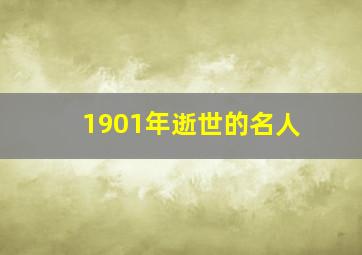 1901年逝世的名人